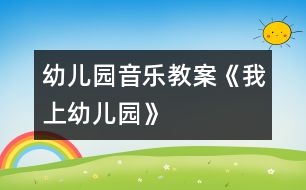 幼儿园音乐教案《我上幼儿园》